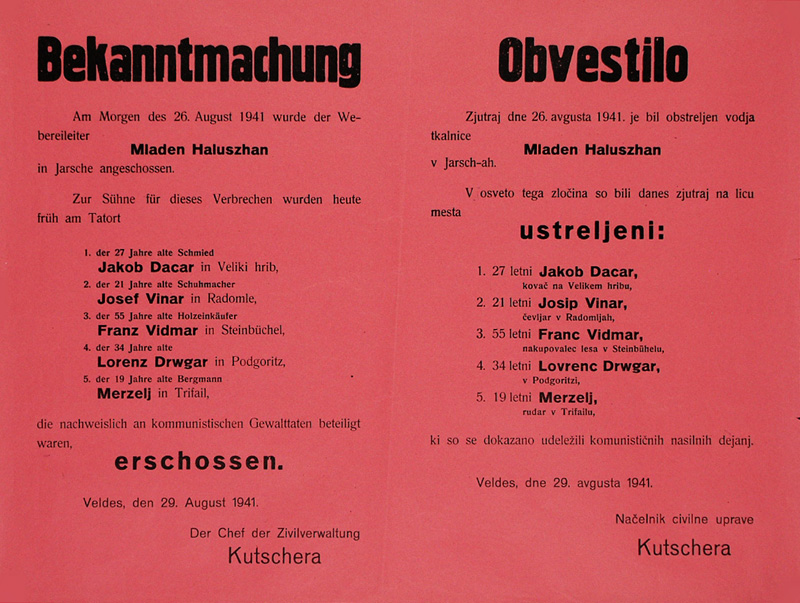 Bekanntmachung

Am Morgen des 26. August 1941 wurde der Webereileiter
Mladen Haluszhan
in Jarsche angeschossen.

Zur Sühne für dieses Verbrechen wurden heute früh am Tatort

1. der 27 Jahre alte Schmied
Jakob Dacar in Veliki hrib,
2. der 21 Jahre alte Schuhmacher
Josef Vinar in Radomle,
3. der 55 Jahre alte Holzeinkäufer
Franz Vidmar in Steinbüchel,
4. der 34 Jahre alte
Lorenz Drwgar in Podgoritz,
5. der 19 Jahre alte Bergmann
Merzelj in Trifail,

die nachweislich an kommunistischen Gewalttaten beteiligt waren,

erschossen.

Veldes, den 29. August 1941.

Der Chef der Zivilverwaltung
Kutschera

Obvestilo

Zjutraj dne 26. avgusta 1941. je bil obstreljen vodja tkalnice
Mladen Haluszhan
v Jarsch-ah.

V osveto tega zločina so bili danes zjutraj na licu mesta

ustreljeni:

1. 27 letni Jakob Dacar,
kovač na Velikem hribu,
2. 21 letni Josip Vinar,
čevljar v Radomljah,
3. 55 letni Franc Vidmar,
nakupovalec lesa v Steinbühelu,
4. 34 letni Lovrenc Drwgar,
v Podgoritzi,
5. 19 letni Merzelj,
rudar v Trifailu,

ki so se dokazano udeležili komunističnih nasilnih dejanj.

Veldes, dne 29. avgusta 1941.

Načelnik civilne uprave
Kutschera